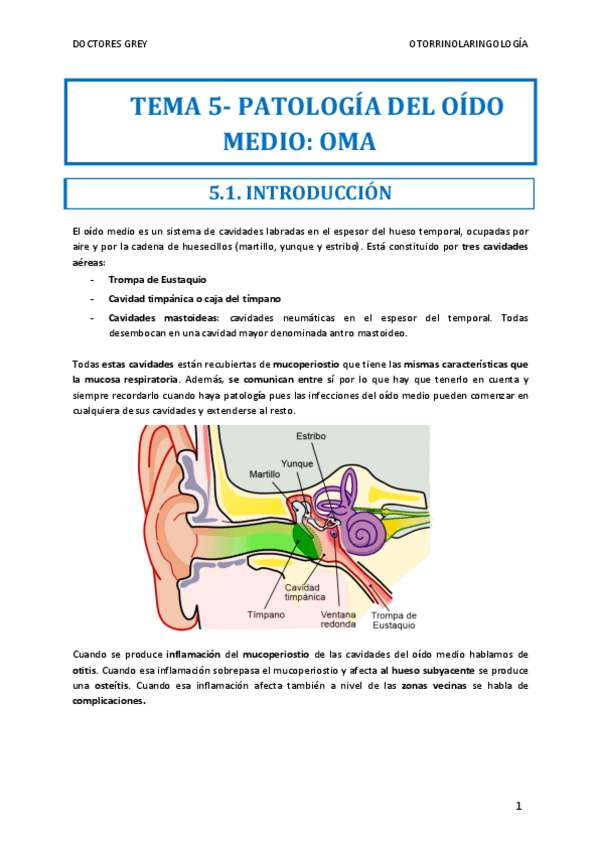 DOCTORES GREY

OTORRINOLARINGOLOGÍA

TEMA 5- PATOLOGÍA DEL OÍDO MEDIO: OMA

5.1. INTRODUCCIÓN

El oído medio es un sistema de cavidades labradas en el espesor del hueso temporal, ocupadas por aire y por la cadena de huesecillos (martillo, yunque y estribo). Está constituido por tres cavidades aéreas:

- Trompa de Eustaquio
- Cavidad timpánica o caja del tímpano
- Cavidades mastoideas: cavidades neumáticas en el espesor del temporal. Todas desembocan en una cavidad mayor denominada antro mastoideo.

Todas estas cavidades están recubiertas de mucoperiostio que tiene las mismas características que la mucosa respiratoria. Además, se comunican entre sí por lo que hay que tenerlo en cuenta y siempre recordarlo cuando haya patología pues las infecciones del oído medio pueden comenzar en cualquiera de sus cavidades y extenderse al resto.

Estribo
Yunque
Martillo
Cavidad timpánica
Tímpano
Ventana redonda
Trompa de Eustaquio

Cuando se produce inflamación del mucoperiostio de las cavidades del oído medio hablamos de otitis. Cuando esa inflamación sobrepasa el mucoperiostio y afecta al hueso subyacente se produce una osteítis. Cuando esa inflamación afecta también a nivel de las zonas vecinas se habla de complicaciones.

1